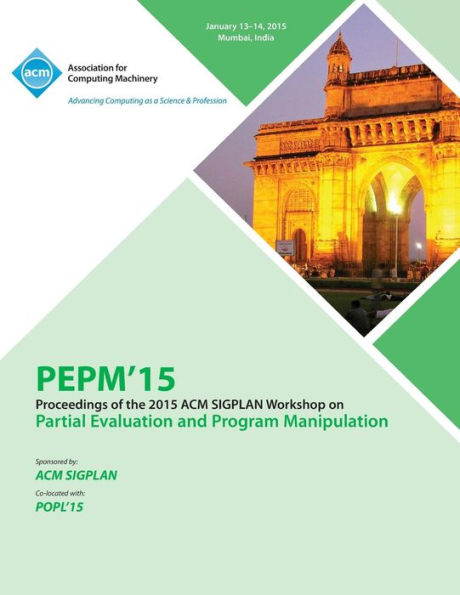 January 13–14, 2015
Mumbai, India

acm
Association for Computing Machinery
Advancing Computing as a Science & Profession

PEPM'15
Proceedings of the 2015 ACM SIGPLAN Workshop on
Partial Evaluation and Program Manipulation

Sponsored by:
ACM SIGPLAN
Co-located with:
POPL'15